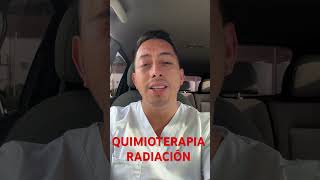 QUIMIOTERAPIA
RADIACIÓN